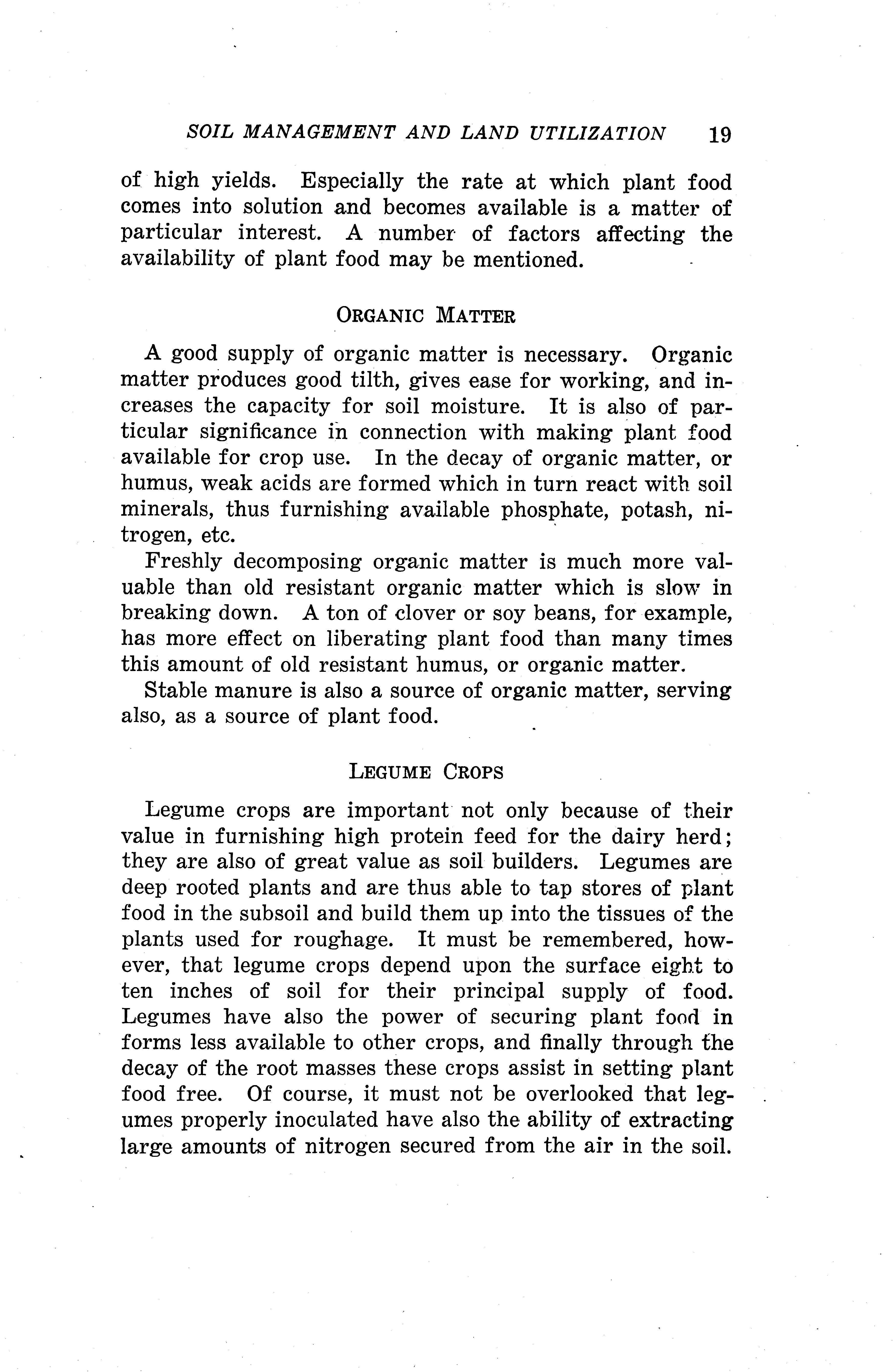 SOIL MANAGEMENT AND LAND UTILIZATION 19

of high yields. Especially the rate at which plant food comes into solution and becomes available is a matter of particular interest. A number of factors affecting the availability of plant food may be mentioned.

ORGANIC MATTER

A good supply of organic matter is necessary. Organic matter produces good tilth, gives ease for working, and increases the capacity for soil moisture. It is also of particular significance in connection with making plant food available for crop use. In the decay of organic matter, or humus, weak acids are formed which in turn react with soil minerals, thus furnishing available phosphate, potash, nitrogen, etc.

Freshly decomposing organic matter is much more valuable than old resistant organic matter which is slow in breaking down. A ton of clover or soy beans, for example, has more effect on liberating plant food than many times this amount of old resistant humus, or organic matter.

Stable manure is also a source of organic matter, serving also, as a source of plant food.

LEGUME CROPS

Legume crops are important not only because of their value in furnishing high protein feed for the dairy herd; they are also of great value as soil builders. Legumes are deep rooted plants and are thus able to tap stores of plant food in the subsoil and build them up into the tissues of the plants used for roughage. It must be remembered, however, that legume crops depend upon the surface eight to ten inches of soil for their principal supply of food. Legumes have also the power of securing plant food in forms less available to other crops, and finally through the decay of the root masses these crops assist in setting plant food free. Of course, it must not be overlooked that legumes properly inoculated have also the ability of extracting large amounts of nitrogen secured from the air in the soil.